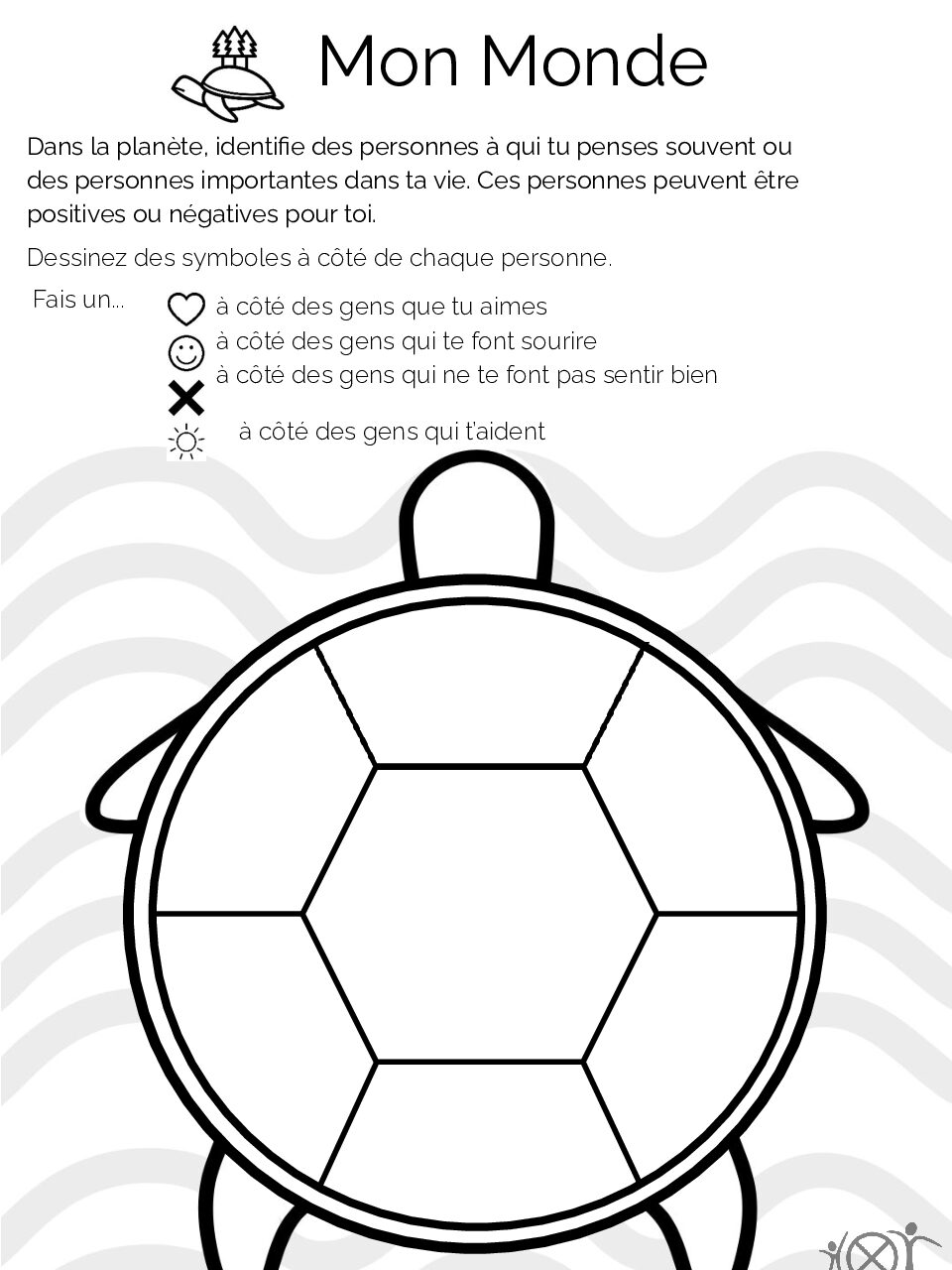 Mon Monde

Dans la planète, identifie des personnes à qui tu penses souvent ou des personnes importantes dans ta vie. Ces personnes peuvent être positives ou négatives pour toi.

Dessinez des symboles à côté de chaque personne.

Fais un...
à côté des gens que tu aimes
à côté des gens qui te font sourire
à côté des gens qui ne te font pas sentir bien
à côté des gens qui t'aident